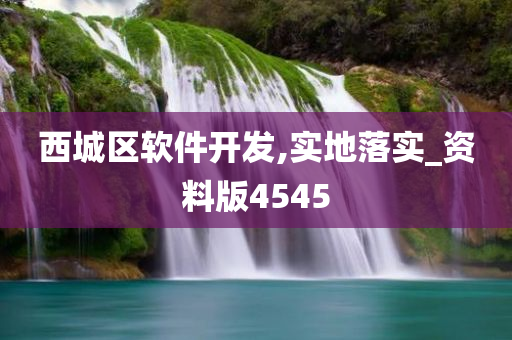 西城区软件开发,实地落实_资料版4545